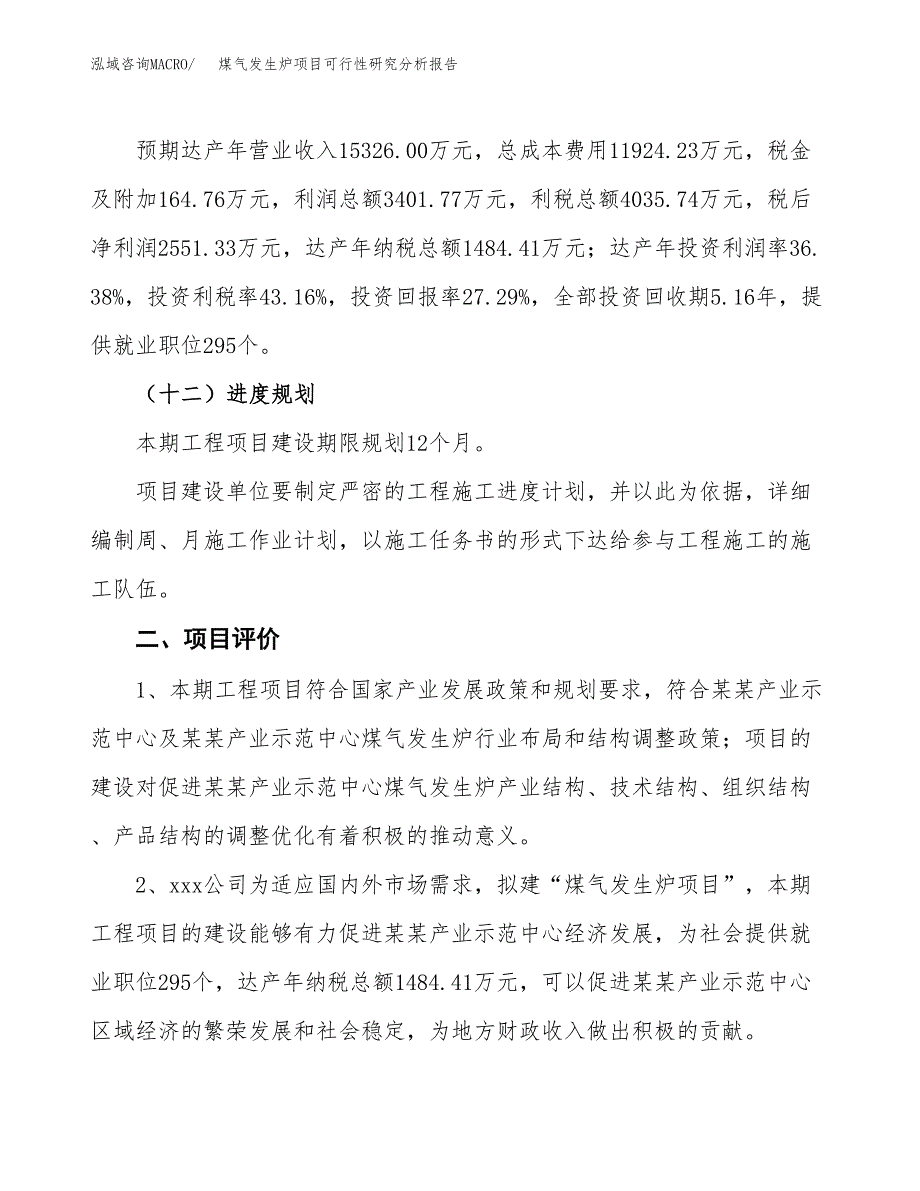 泓域咨询MACRO/　煤气发生炉项目可行性研究分析报告

预期达产年营业收入15326.00万元，总成本费用11924.23万元，税金及附加164.76万元，利润总额3401.77万元，利税总额4035.74万元，税后净利润2551.33万元，达产年纳税总额1484.41万元；达产年投资利润率36.38%，投资利税率43.16%，投资回报率27.29%，全部投资回收期5.16年，提供就业职位295个。

（十二）进度规划

本期工程项目建设期限规划12个月。

项目建设单位要制定严密的工程施工进度计划，并以此为依据，详细编制周、月施工作业计划，以施工任务书的形式下达给参与工程施工的施工队伍。

二、项目评价

1、本期工程项目符合国家产业发展政策和规划要求，符合某某产业示范中心及某某产业示范中心煤气发生炉行业布局和结构调整政策；项目的建设对促进某某产业示范中心煤气发生炉产业结构、技术结构、组织结构、产品结构的调整优化有着积极的推动意义。

2、xxx公司为适应国内外市场需求，拟建“煤气发生炉项目”，本期工程项目的建设能够有力促进某某产业示范中心经济发展，为社会提供就业职位295个，达产年纳税总额1484.41万元，可以促进某某产业示范中心区域经济的繁荣发展和社会稳定，为地方财政收入做出积极的贡献。